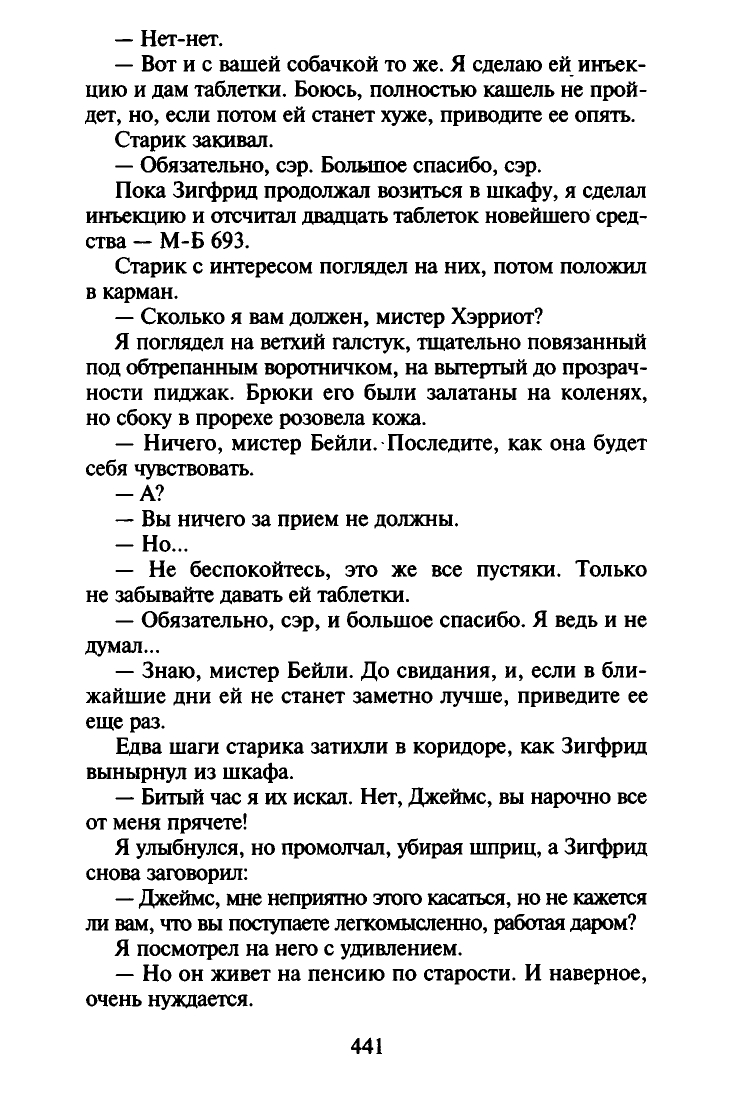 — Нет-нет.

— Вот и с вашей собачкой то же. Я сделаю ей инъекцию и дам таблетки. Боюсь, полностью кашель не пройдет, но, если потом ей станет хуже, приводите ее опять.

Старик закивал.

— Обязательно, сэр. Большое спасибо, сэр.

Пока Зигфрид продолжал возиться в шкафу, я сделал инъекцию и отсчитал двадцать таблеток новейшего средства — М-Б 693.

Старик с интересом поглядел на них, потом положил в карман.

— Сколько я вам должен, мистер Хэрриот?

Я поглядел на ветхий галстук, тщательно повязанный под обтрепанным воротничком, на вытертый до прозрачности пиджак. Брюки его были залатаны на коленях, но сбоку в прорехе розовела кожа.

— Ничего, мистер Бейли. Последите, как она будет себя чувствовать.

— А?

— Вы ничего за прием не должны.

— Но...

— Не беспокойтесь, это же все пустяки. Только не забывайте давать ей таблетки.

— Обязательно, сэр, и большое спасибо. Я ведь и не думал...

— Знаю, мистер Бейли. До свидания, и, если в ближайшие дни ей не станет заметно лучше, приведите ее еще раз.

Едва шаги старика затихли в коридоре, как Зигфрид вынырнул из шкафа.

— Битый час я их искал. Нет, Джеймс, вы нарочно все от меня прячете!

Я улыбнулся, но промолчал, убирая шприц, а Зигфрид снова заговорил:

— Джеймс, мне неприятно этого касаться, но не кажется ли вам, что вы поступаете легкомысленно, работая даром?

Я посмотрел на него с удивлением.

— Но он живет на пенсию по старости. И наверное, очень нуждается.

441